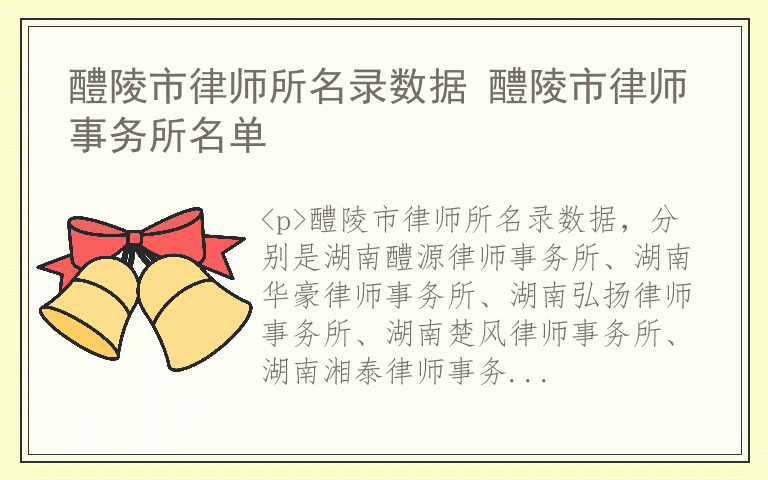 醴陵市律师所名录数据 醴陵市律师事务所名单

<p>醴陵市律师所名录数据，分别是湖南醴源律师事务所、湖南华豪律师事务所、湖南弘扬律师事务所、湖南楚风律师事务所、湖南湘泰律师事务...